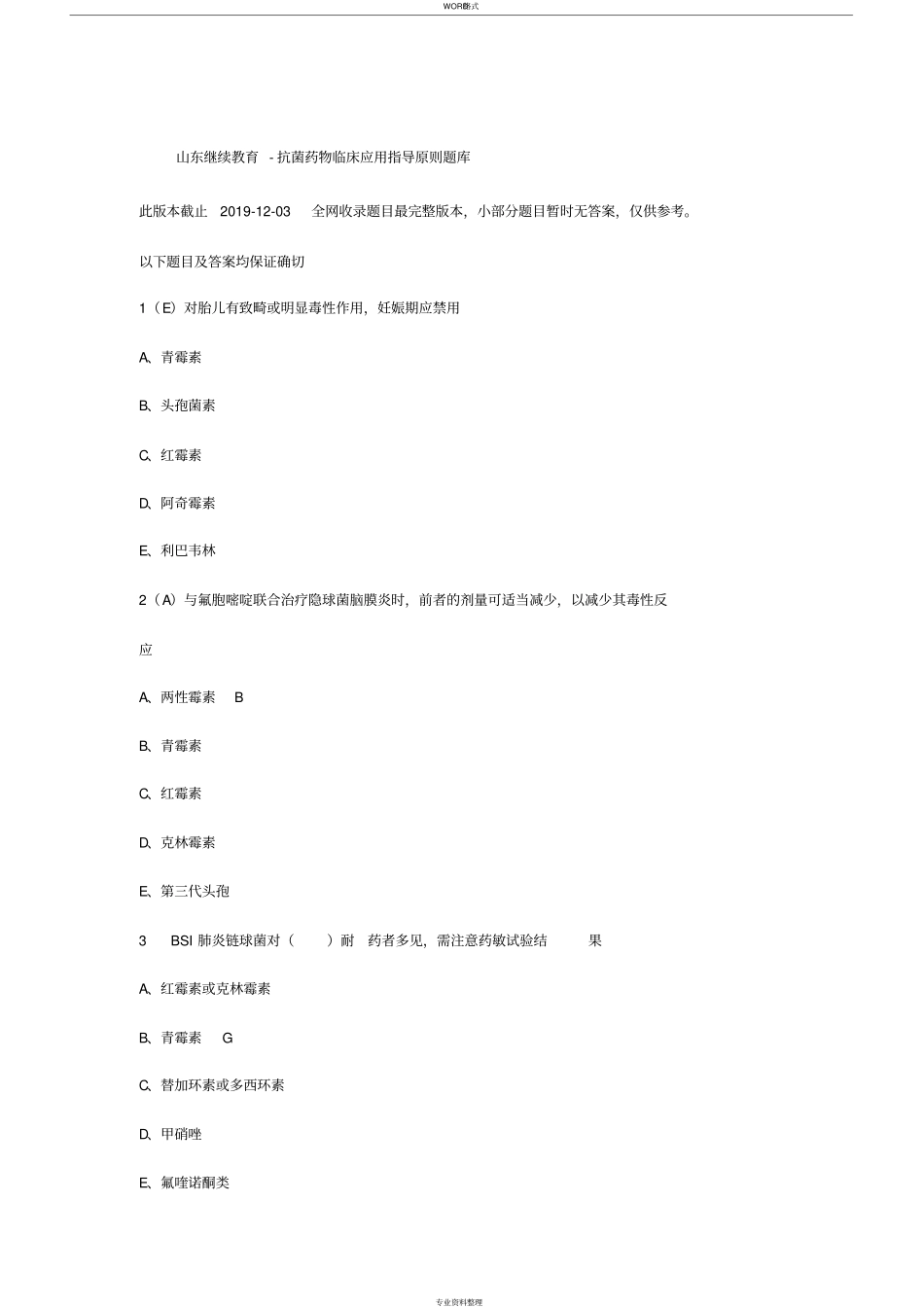 WORD格式

山东继续教育 - 抗菌药物临床应用指导原则题库

此版本截止 2019-12-03 全网收录题目最完整版本，小部分题目暂时无答案，仅供参考。

以下题目及答案均保证确切

1（E）对胎儿有致畸或明显毒性作用，妊娠期应禁用

A、青霉素

B、头孢菌素

C、红霉素

D、阿奇霉素

E、利巴韦林

2（A）与氟胞嘧啶联合治疗隐球菌脑膜炎时，前者的剂量可适当减少，以减少其毒性反应

A、两性霉素 B

B、青霉素

C、红霉素

D、克林霉素

E、第三代头孢

3 BSI 肺炎链球菌对（ ）耐 药者多见，需注意药敏试验结 果

A、红霉素或克林霉素

B、青霉素 G

C、替加环素或多西环素

D、甲硝唑

E、氟喹诺酮类

专业资料整理